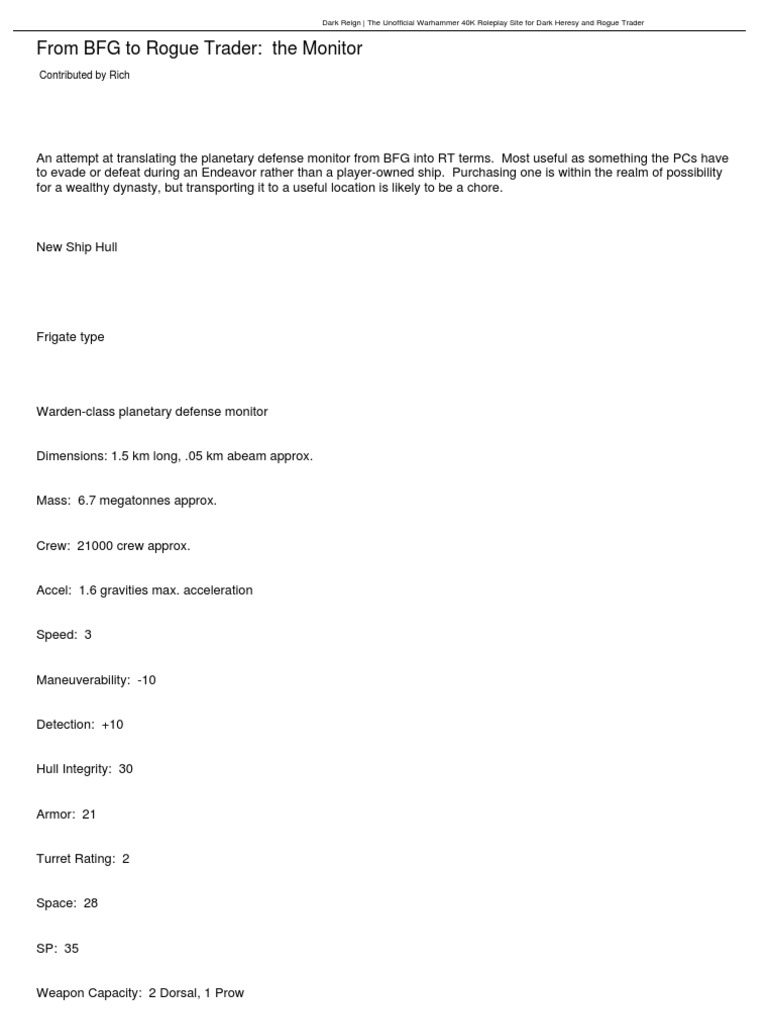 Dark Reign | The Unofficial Warhammer 40K Roleplay Site for Dark Heresy and Rogue Trader

From BFG to Rogue Trader: the Monitor

Contributed by Rich

An attempt at translating the planetary defense monitor from BFG into RT terms. Most useful as something the PCs have to evade or defeat during an Endeavor rather than a player-owned ship. Purchasing one is within the realm of possibility for a wealthy dynasty, but transporting it to a useful location is likely to be a chore.

New Ship Hull

Frigate type

Warden-class planetary defense monitor

Dimensions: 1.5 km long, .05 km abeam approx.

Mass: 6.7 megatonnes approx.

Crew: 21000 crew approx.

Accel: 1.6 gravities max. acceleration

Speed: 3

Maneuverability: -10

Detection: +10

Hull Integrity: 30

Armor: 21

Turret Rating: 2

Space: 28

SP: 35

Weapon Capacity: 2 Dorsal, 1 Prow